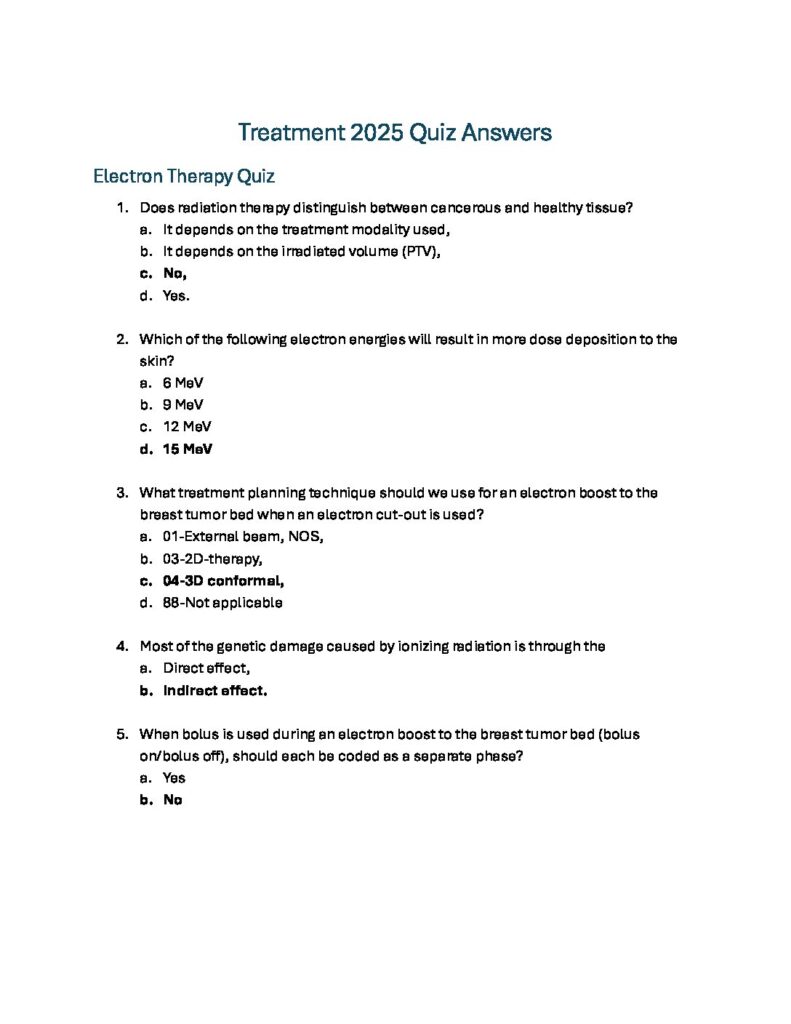 Treatment 2025 Quiz Answers

Electron Therapy Quiz

1. Does radiation therapy distinguish between cancerous and healthy tissue?
a. It depends on the treatment modality used,
b. It depends on the irradiated volume (PTV),
c. No,
d. Yes.

2. Which of the following electron energies will result in more dose deposition to the skin?
a. 6 MeV
b. 9 MeV
c. 12 MeV
d. 15 MeV

3. What treatment planning technique should we use for an electron boost to the breast tumor bed when an electron cut-out is used?
a. 01-External beam, NOS,
b. 03-2D-therapy,
c. 04-3D conformal,
d. 88-Not applicable

4. Most of the genetic damage caused by ionizing radiation is through the
a. Direct effect,
b. Indirect effect.

5. When bolus is used during an electron boost to the breast tumor bed (bolus on/bolus off), should each be coded as a separate phase?
a. Yes
b. No